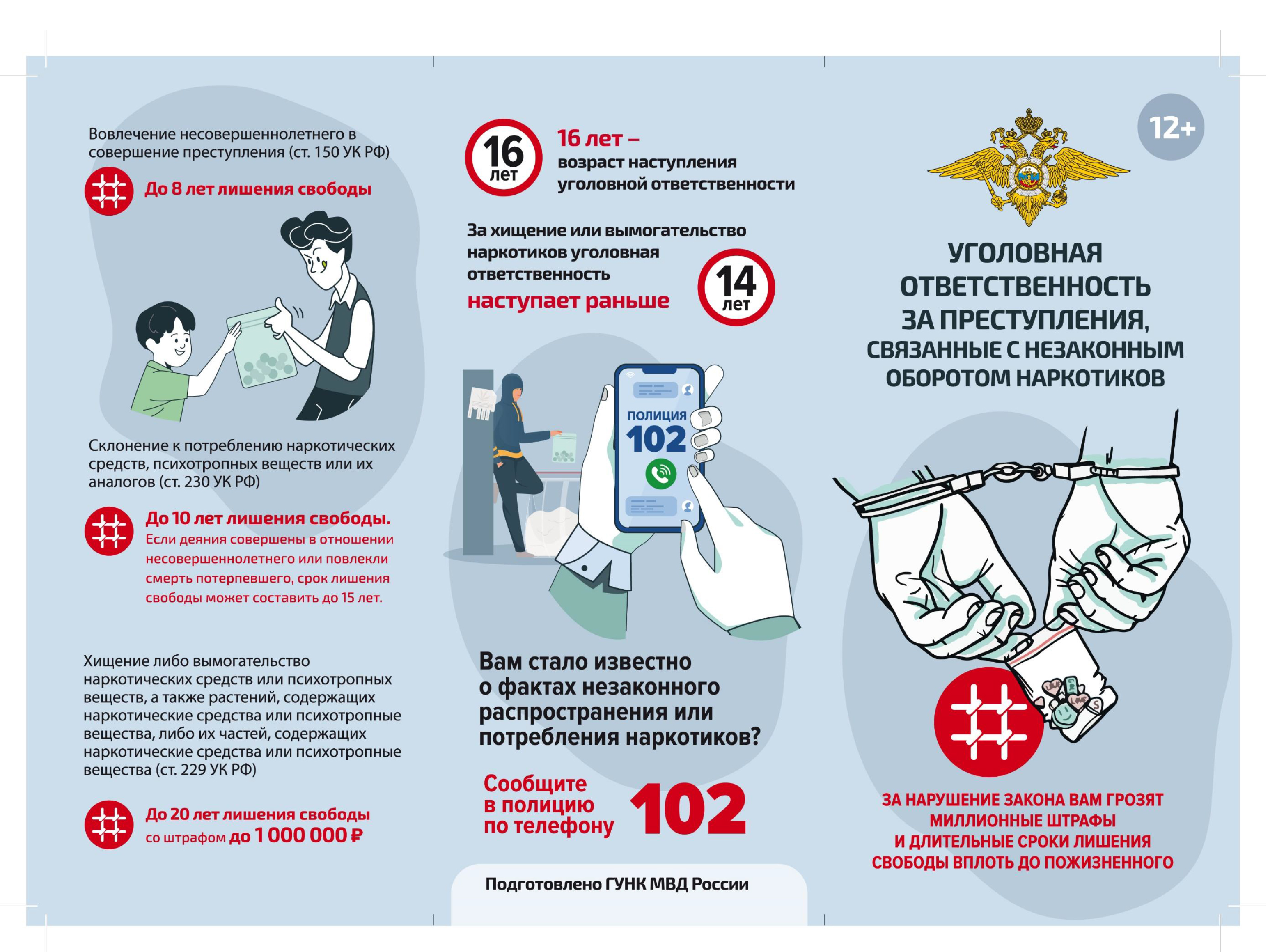 Вовлечение несовершеннолетнего в совершение преступления (ст. 150 УК РФ)

До 8 лет лишения свободы

Склонение к потреблению наркотических средств, психотропных веществ или их аналогов (ст. 230 УК РФ)

До 10 лет лишения свободы. Если деяния совершены в отношении несовершеннолетнего или повлекли смерть потерпевшего, срок лишения свободы может составить до 15 лет.

Хищение либо вымогательство наркотических средств или психотропных веществ, а также растений, содержащих наркотические средства или психотропные вещества, либо их частей, содержащих наркотические средства или психотропные вещества (ст. 229 УК РФ)

До 20 лет лишения свободы со штрафом до 1 000 000 ₽

16 лет

16 лет – возраст наступления уголовной ответственности

За хищение или вымогательство наркотиков уголовная ответственность наступает раньше

14 лет

ПОЛИЦИЯ
102

Вам стало известно о фактах незаконного распространения или потребления наркотиков?

Сообщите в полицию по телефону 102

Подготовлено ГУНК МВД России

12+

УГОЛОВНАЯ ОТВЕТСТВЕННОСТЬ ЗА ПРЕСТУПЛЕНИЯ, СВЯЗАННЫЕ С НЕЗАКОННЫМ ОБОРОТОМ НАРКОТИКОВ

ЗА НАРУШЕНИЕ ЗАКОНА ВАМ ГРОЗЯТ МИЛЛИОННЫЕ ШТРАФЫ И ДЛИТЕЛЬНЫЕ СРОКИ ЛИШЕНИЯ СВОБОДЫ ВПЛОТЬ ДО ПОЖИЗНЕННОГО